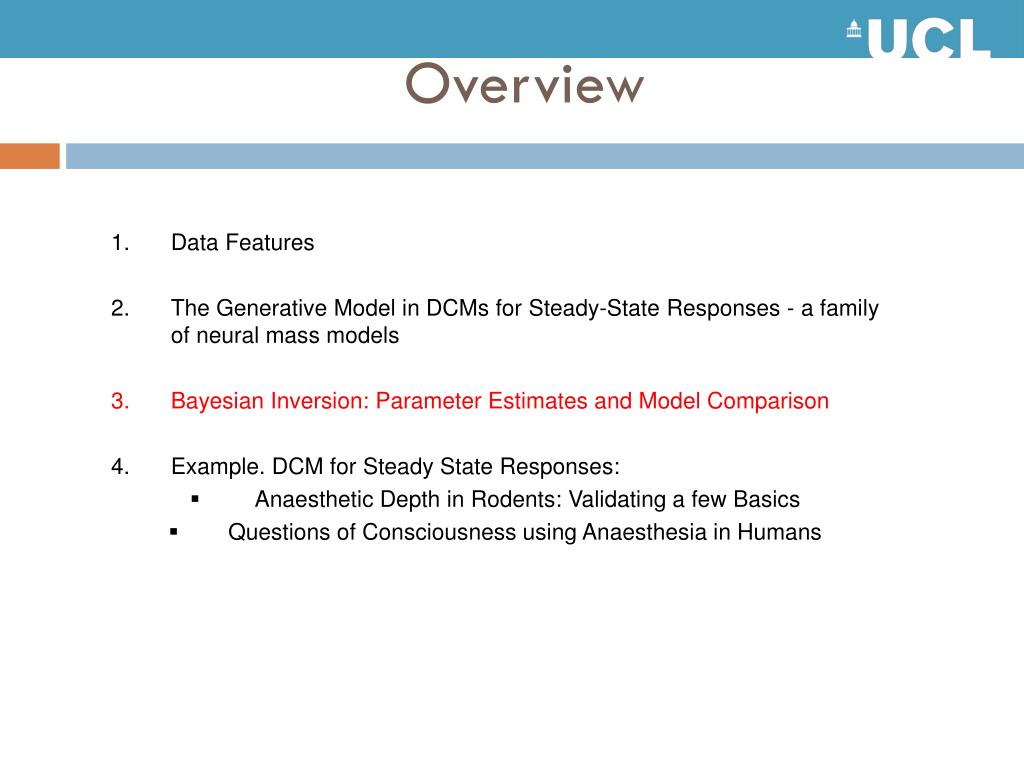 UCL

Overview

1. Data Features

2. The Generative Model in DCMs for Steady-State Responses - a family of neural mass models

3. Bayesian Inversion: Parameter Estimates and Model Comparison

4. Example. DCM for Steady State Responses:
▪ Anaesthetic Depth in Rodents: Validating a few Basics
▪ Questions of Consciousness using Anaesthesia in Humans